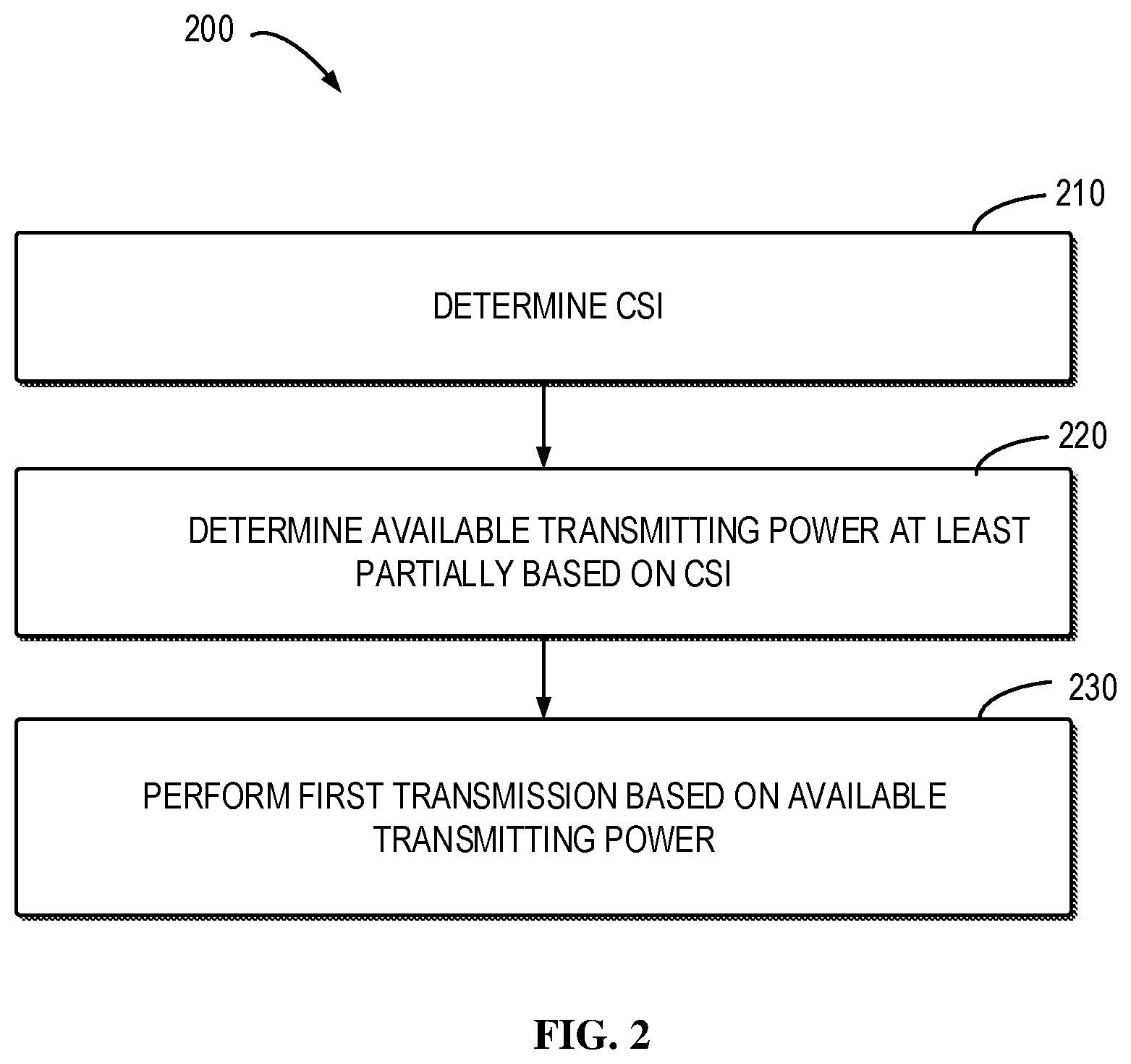 200

210

DETERMINE CSI

220

DETERMINE AVAILABLE TRANSMITTING POWER AT LEAST PARTIALLY BASED ON CSI

230

PERFORM FIRST TRANSMISSION BASED ON AVAILABLE TRANSMITTING POWER

FIG. 2